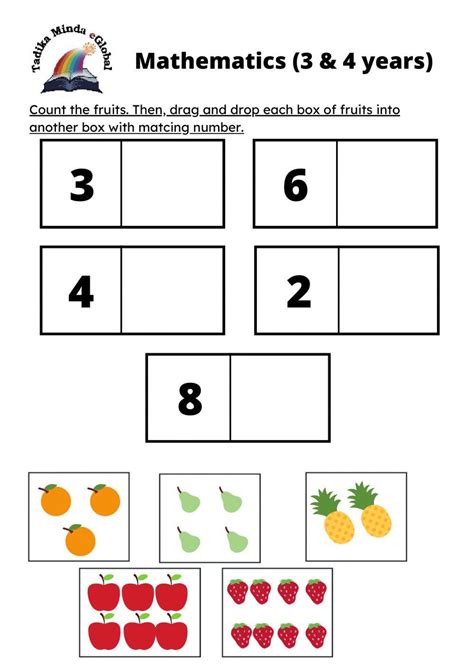 Tadika Minda eGlobal

Mathematics (3 & 4 years)

Count the fruits. Then, drag and drop each box of fruits into another box with matcing number.

3

6

4

2

8